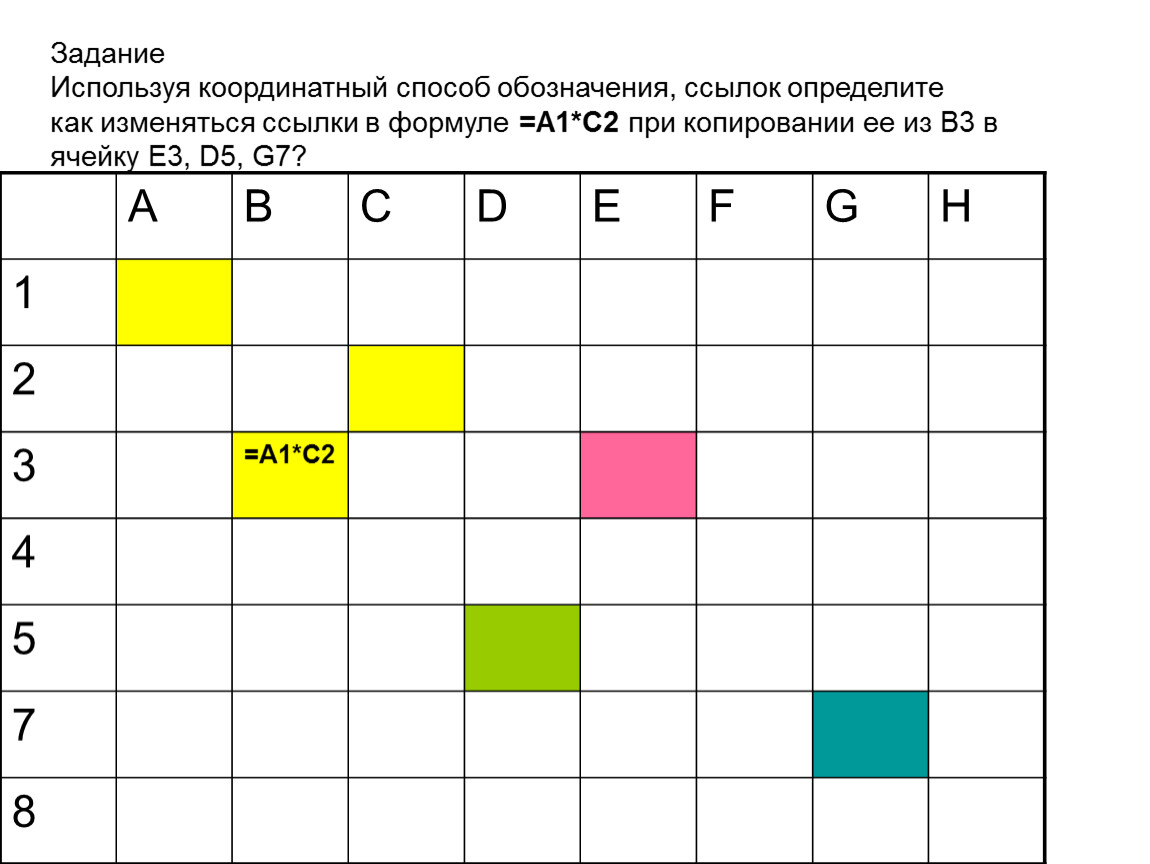 Задание
Используя координатный способ обозначения, ссылок определите как изменяться ссылки в формуле =A1*C2 при копировании ее из B3 в ячейку E3, D5, G7?

|  | A | B | C | D | E | F | G | H |
|---|---|---|---|---|---|---|---|---|
| 1 |  |  |  |  |  |  |  |  |
| 2 |  |  |  |  |  |  |  |  |
| 3 |  | =A1*C2 |  |  |  |  |  |  |
| 4 |  |  |  |  |  |  |  |  |
| 5 |  |  |  |  |  |  |  |  |
| 7 |  |  |  |  |  |  |  |  |
| 8 |  |  |  |  |  |  |  |  |